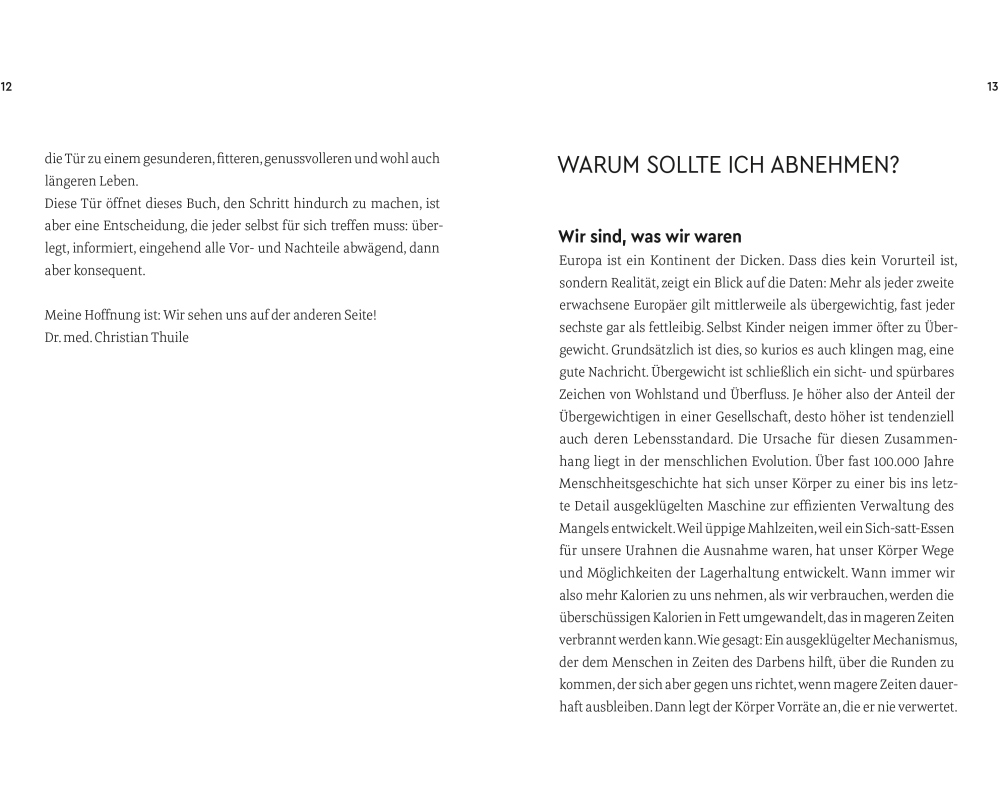 12

die Tür zu einem gesunderen, fitteren, genussvolleren und wohl auch längeren Leben.
Diese Tür öffnet dieses Buch, den Schritt hindurch zu machen, ist aber eine Entscheidung, die jeder selbst für sich treffen muss: überlegt, informiert, eingehend alle Vor- und Nachteile abwägend, dann aber konsequent.

Meine Hoffnung ist: Wir sehen uns auf der anderen Seite!
Dr. med. Christian Thuile

13

WARUM SOLLTE ICH ABNEHMEN?

Wir sind, was wir waren

Europa ist ein Kontinent der Dicken. Dass dies kein Vorurteil ist, sondern Realität, zeigt ein Blick auf die Daten: Mehr als jeder zweite erwachsene Europäer gilt mittlerweile als übergewichtig, fast jeder sechste gar als fettleibig. Selbst Kinder neigen immer öfter zu Übergewicht. Grundsätzlich ist dies, so kurios es auch klingen mag, eine gute Nachricht. Übergewicht ist schließlich ein sicht- und spürbares Zeichen von Wohlstand und Überfluss. Je höher also der Anteil der Übergewichtigen in einer Gesellschaft, desto höher ist tendenziell auch deren Lebensstandard. Die Ursache für diesen Zusammenhang liegt in der menschlichen Evolution. Über fast 100.000 Jahre Menschheitsgeschichte hat sich unser Körper zu einer bis ins letzte Detail ausgeklügelten Maschine zur effizienten Verwaltung des Mangels entwickelt. Weil üppige Mahlzeiten, weil ein Sich-satt-Essen für unsere Urahnen die Ausnahme waren, hat unser Körper Wege und Möglichkeiten der Lagerhaltung entwickelt. Wann immer wir also mehr Kalorien zu uns nehmen, als wir verbrauchen, werden die überschüssigen Kalorien in Fett umgewandelt, das in mageren Zeiten verbrannt werden kann. Wie gesagt: Ein ausgeklügelter Mechanismus, der dem Menschen in Zeiten des Darbens hilft, über die Runden zu kommen, der sich aber gegen uns richtet, wenn magere Zeiten dauerhaft ausbleiben. Dann legt der Körper Vorräte an, die er nie verwertet.